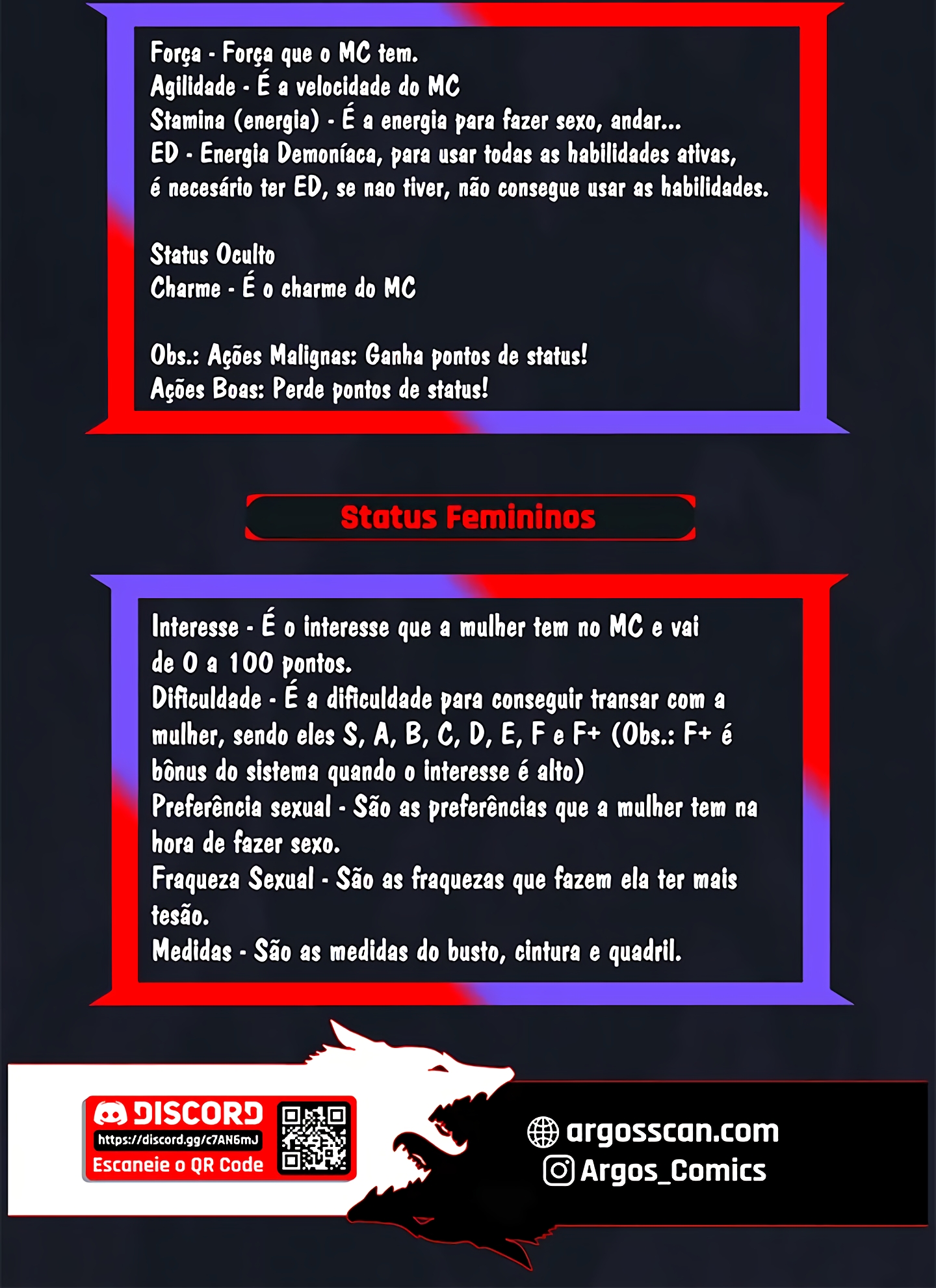 Força - Força que o MC tem.
Agilidade - É a velocidade do MC
Stamina (energia) - É a energia para fazer sexo, andar...
ED - Energia Demoníaca, para usar todas as habilidades ativas, é necesário ter ED, se nao tiver, não consegue usar as habilidades.

Status Oculto
Charme - É o charme do MC

Obs.: Ações Malignas: Ganha pontos de status!
Ações Boas: Perde pontos de status!

Status Femininos

Interesse - É o interesse que a mulher tem no MC e vai de 0 a 100 pontos.
Dificuldade - É a dificuldade para conseguir transar com a mulher, sendo eles S, A, B, C, D, E, F e F+ (Obs.: F+ é bônus do sistema quando o interesse é alto)
Preferência sexual - São as preferências que a mulher tem na hora de fazer sexo.
Fraqueza Sexual - São as fraquezas que fazem ela ter mais tesão.
Medidas - São as medidas do busto, cintura e quadril.

DISCORD
https://discord.gg/c7AN6mJ
Escaneie o QR Code

argosscan.com
Argos_Comics